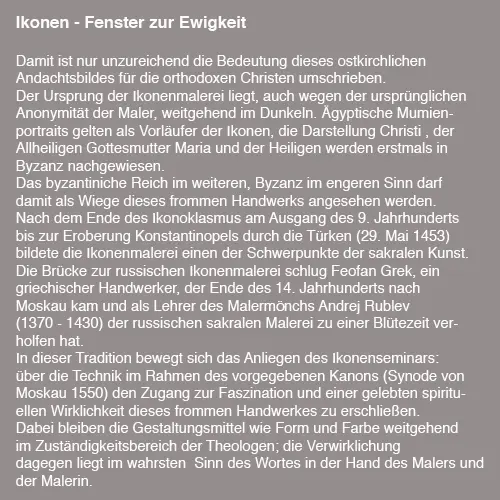 Ikonen - Fenster zur Ewigkeit

Damit ist nur unzureichend die Bedeutung dieses ostkirchlichen Andachtsbildes für die orthodoxen Christen umschrieben.

Der Ursprung der Ikonenmalerei liegt, auch wegen der ursprünglichen Anonymität der Maler, weitgehend im Dunkeln. Ägyptische Mumienportraits gelten als Vorläufer der Ikonen, die Darstellung Christi , der Allheiligen Gottesmutter Maria und der Heiligen werden erstmals in Byzanz nachgewiesen.

Das byzantiniche Reich im weiteren, Byzanz im engeren Sinn darf damit als Wiege dieses frommen Handwerks angesehen werden.

Nach dem Ende des Ikonoklasmus am Ausgang des 9. Jahrhunderts bis zur Eroberung Konstantinopels durch die Türken (29. Mai 1453) bildete die Ikonenmalerei einen der Schwerpunkte der sakralen Kunst.

Die Brücke zur russischen Ikonenmalerei schlug Feofan Grek, ein griechischer Handwerker, der Ende des 14. Jahrhunderts nach Moskau kam und als Lehrer des Malermönchs Andrej Rublev (1370 - 1430) der russischen sakralen Malerei zu einer Blütezeit verholfen hat.

In dieser Tradition bewegt sich das Anliegen des Ikonenseminars: über die Technik im Rahmen des vorgegebenen Kanons (Synode von Moskau 1550) den Zugang zur Faszination und einer gelebten spirituellen Wirklichkeit dieses frommen Handwerkes zu erschließen.

Dabei bleiben die Gestaltungsmittel wie Form und Farbe weitgehend im Zuständigkeitsbereich der Theologen; die Verwirklichung dagegen liegt im wahrsten Sinn des Wortes in der Hand des Malers und der Malerin.